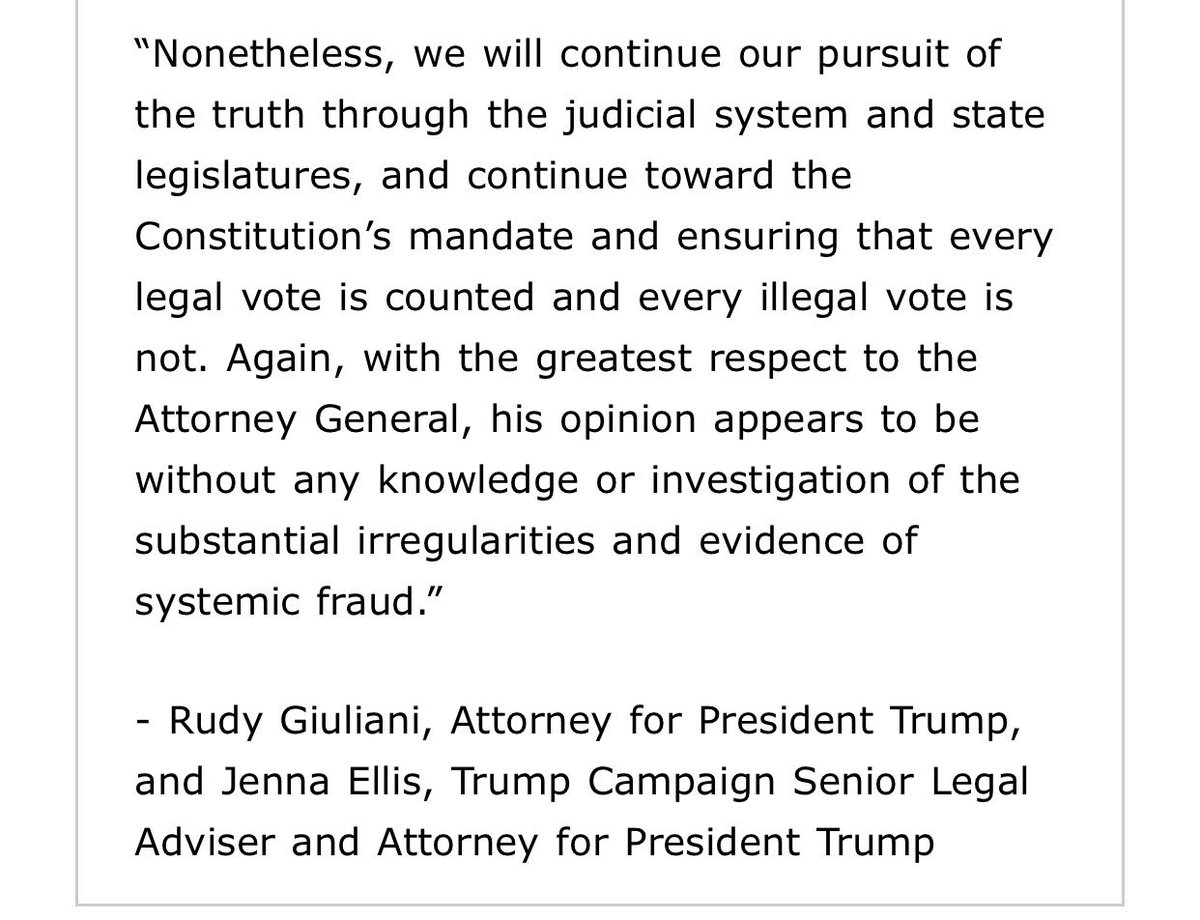 “Nonetheless, we will continue our pursuit of the truth through the judicial system and state legislatures, and continue toward the Constitution’s mandate and ensuring that every legal vote is counted and every illegal vote is not. Again, with the greatest respect to the Attorney General, his opinion appears to be without any knowledge or investigation of the substantial irregularities and evidence of systemic fraud.”

- Rudy Giuliani, Attorney for President Trump, and Jenna Ellis, Trump Campaign Senior Legal Adviser and Attorney for President Trump